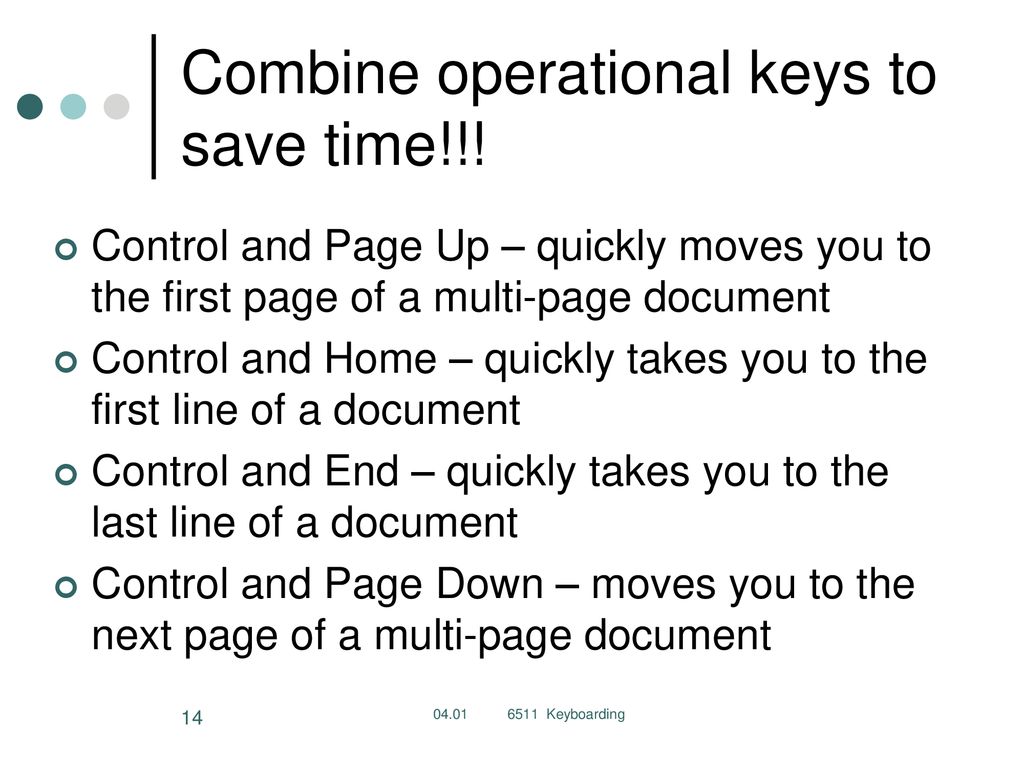 Combine operational keys to save time!!!

Control and Page Up – quickly moves you to the first page of a multi-page document

Control and Home – quickly takes you to the first line of a document

Control and End – quickly takes you to the last line of a document

Control and Page Down – moves you to the next page of a multi-page document

14

04.01 6511 Keyboarding